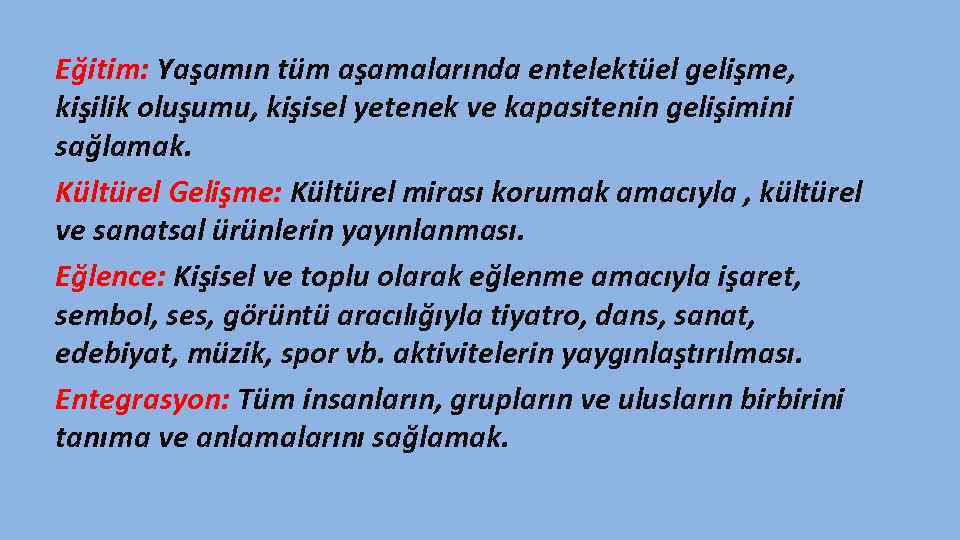 Eğitim: Yaşamın tüm aşamalarında entelektüel gelişme, kişilik oluşumu, kişisel yetenek ve kapasitenin gelişimini sağlamak.

Kültürel Gelişme: Kültürel mirası korumak amacıyla , kültürel ve sanatsal ürünlerin yayınlanması.

Eğlence: Kişisel ve toplu olarak eğlenme amacıyla işaret, sembol, ses, görüntü aracılığıyla tiyatro, dans, sanat, edebiyat, müzik, spor vb. aktivitelerin yaygınlaştırılması.

Entegrasyon: Tüm insanların, grupların ve ulusların birbirini tanıma ve anlamalarını sağlamak.